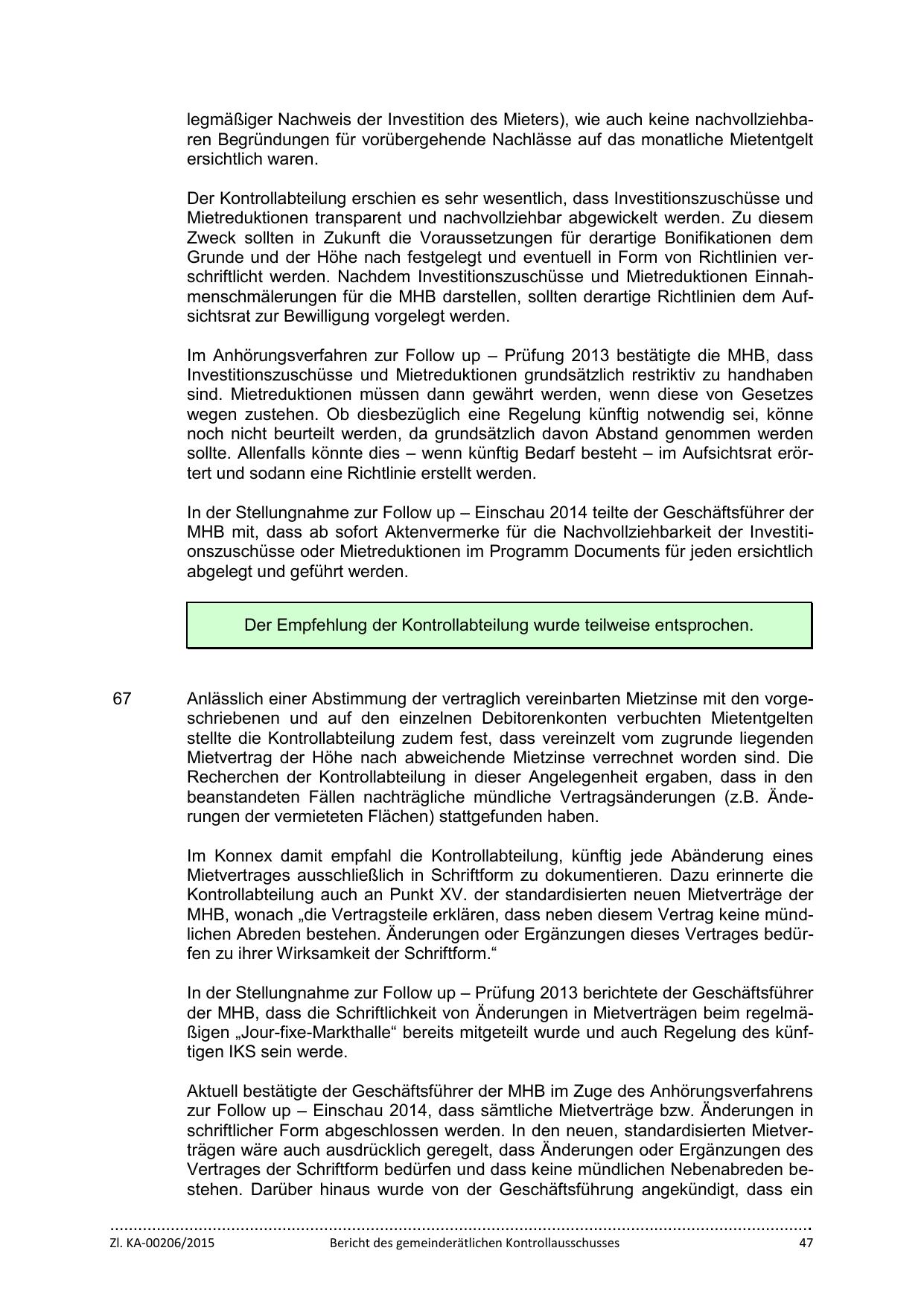 legmäßiger Nachweis der Investition des Mieters), wie auch keine nachvollziehbaren Begründungen für vorübergehende Nachlässe auf das monatliche Mietentgelt ersichtlich waren.

Der Kontrollabteilung erschien es sehr wesentlich, dass Investitionszuschüsse und Mietreduktionen transparent und nachvollziehbar abgewickelt werden. Zu diesem Zweck sollten in Zukunft die Voraussetzungen für derartige Bonifikationen dem Grunde und der Höhe nach festgelegt und eventuell in Form von Richtlinien verschriftlicht werden. Nachdem Investitionszuschüsse und Mietreduktionen Einnahmenschmälerungen für die MHB darstellen, sollten derartige Richtlinien dem Aufsichtsrat zur Bewilligung vorgelegt werden.

Im Anhörungsverfahren zur Follow up – Prüfung 2013 bestätigte die MHB, dass Investitionszuschüsse und Mietreduktionen grundsätzlich restriktiv zu handhaben sind. Mietreduktionen müssen dann gewährt werden, wenn diese von Gesetzes wegen zustehen. Ob diesbezüglich eine Regelung künftig notwendig sei, könne noch nicht beurteilt werden, da grundsätzlich davon Abstand genommen werden sollte. Allenfalls könnte dies – wenn künftig Bedarf besteht – im Aufsichtsrat erörtert und sodann eine Richtlinie erstellt werden.

In der Stellungnahme zur Follow up – Einschau 2014 teilte der Geschäftsführer der MHB mit, dass ab sofort Aktenvermerke für die Nachvollziehbarkeit der Investitionszuschüsse oder Mietreduktionen im Programm Documents für jeden ersichtlich abgelegt und geführt werden.

Der Empfehlung der Kontrollabteilung wurde teilweise entsprochen.

67 Anlässlich einer Abstimmung der vertraglich vereinbarten Mietzinse mit den vorgeschriebenen und auf den einzelnen Debitorenkonten verbuchten Mietentgelten stellte die Kontrollabteilung zudem fest, dass vereinzelt vom zugrunde liegenden Mietvertrag der Höhe nach abweichende Mietzinse verrechnet worden sind. Die Recherchen der Kontrollabteilung in dieser Angelegenheit ergaben, dass in den beanstandeten Fällen nachträgliche mündliche Vertragsänderungen (z.B. Änderungen der vermieteten Flächen) stattgefunden haben.

Im Konnex damit empfahl die Kontrollabteilung, künftig jede Abänderung eines Mietvertrages ausschließlich in Schriftform zu dokumentieren. Dazu erinnerte die Kontrollabteilung auch an Punkt XV. der standardisierten neuen Mietverträge der MHB, wonach „die Vertragsteile erklären, dass neben diesem Vertrag keine mündlichen Abreden bestehen. Änderungen oder Ergänzungen dieses Vertrages bedürfen zu ihrer Wirksamkeit der Schriftform.“

In der Stellungnahme zur Follow up – Prüfung 2013 berichtete der Geschäftsführer der MHB, dass die Schriftlichkeit von Änderungen in Mietverträgen beim regelmäßigen „Jour-fixe-Markthalle“ bereits mitgeteilt wurde und auch Regelung des künftigen IKS sein werde.

Aktuell bestätigte der Geschäftsführer der MHB im Zuge des Anhörungsverfahrens zur Follow up – Einschau 2014, dass sämtliche Mietverträge bzw. Änderungen in schriftlicher Form abgeschlossen werden. In den neuen, standardisierten Mietverträgen wäre auch ausdrücklich geregelt, dass Änderungen oder Ergänzungen des Vertrages der Schriftform bedürfen und dass keine mündlichen Nebenabreden bestehen. Darüber hinaus wurde von der Geschäftsführung angekündigt, dass ein

Zl. KA-00206/2015 Bericht des gemeinderätlichen Kontrollausschusses 47